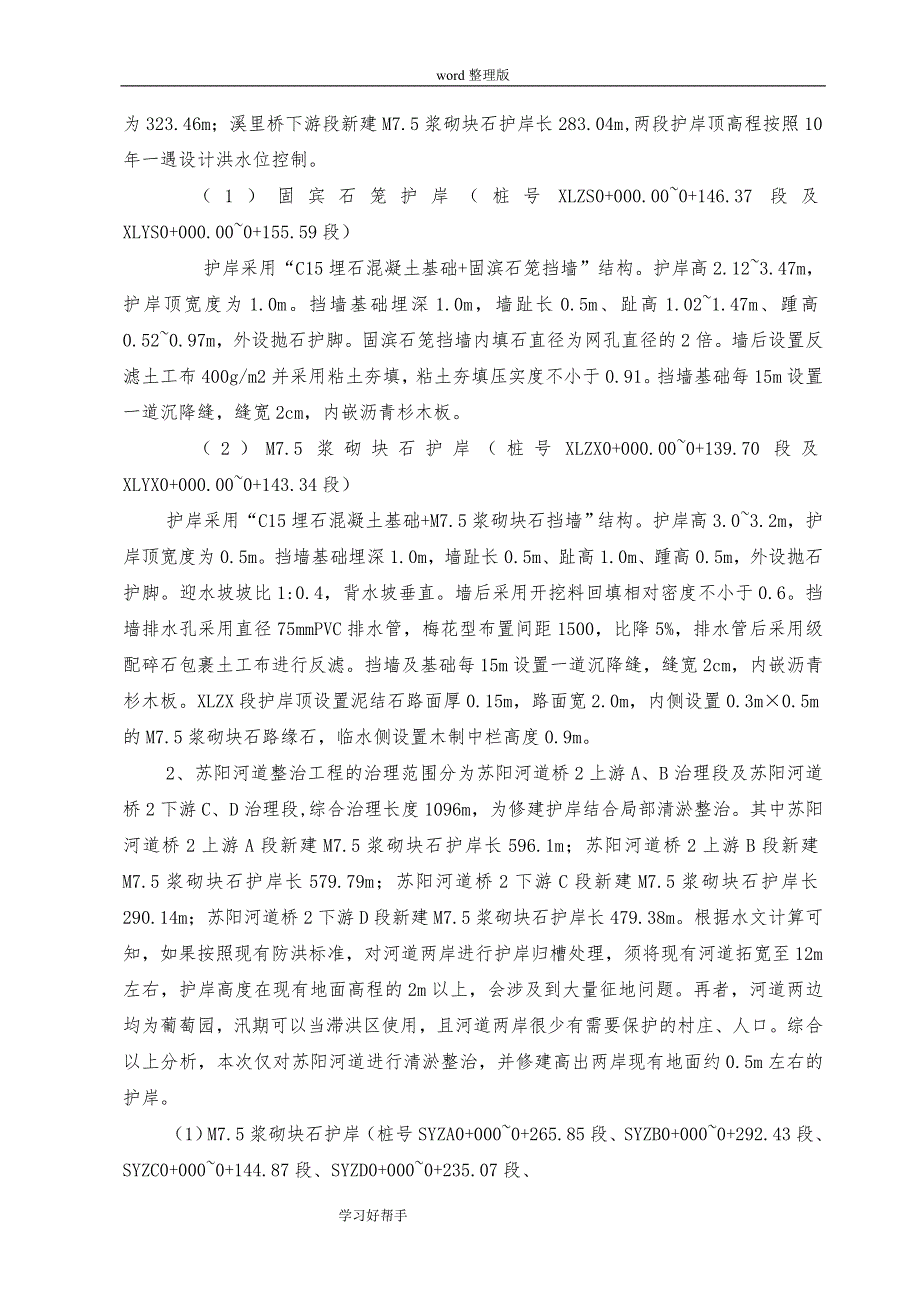 word 整理版

为 323.46m；溪里桥下游段新建 M7.5 浆砌块石护岸长 283.04m，两段护岸顶高程按照 10 年一遇设计洪水位控制。

（1）固宾石笼护岸（桩号 XLZS0+000.00~0+146.37 段及 XLYS0+000.00~0+155.59 段）

护岸采用“C15 埋石混凝土基础+固滨石笼挡墙”结构。护岸高 2.12~3.47m，护岸顶宽度为 1.0m。挡墙基础埋深 1.0m，墙趾长 0.5m、趾高 1.02~1.47m、踵高 0.52~0.97m，外设抛石护脚。固滨石笼挡墙内填石直径为网孔直径的 2 倍。墙后设置反滤土工布 400g/m2 并采用粘土夯填，粘土夯填压实度不小于 0.91。挡墙基础每 15m 设置一道沉降缝，缝宽 2cm，内嵌沥青杉木板。

（2）M7.5 浆砌块石护岸（桩号 XLZX0+000.00~0+139.70 段及 XLYX0+000.00~0+143.34 段）

护岸采用“C15 埋石混凝土基础+M7.5 浆砌块石挡墙”结构。护岸高 3.0~3.2m，护岸顶宽度为 0.5m。挡墙基础埋深 1.0m，墙趾长 0.5m、趾高 1.0m、踵高 0.5m，外设抛石护脚。迎水坡坡比 1:0.4，背水坡垂直。墙后采用开挖料回填相对密度不小于 0.6。挡墙排水孔采用直径 75mmPVC 排水管，梅花型布置间距 1500，比降 5%，排水管后采用级配碎石包裹土工布进行反滤。挡墙及基础每 15m 设置一道沉降缝，缝宽 2cm，内嵌沥青杉木板。XLZX 段护岸顶设置泥结石路面厚 0.15m，路面宽 2.0m，内侧设置 0.3m×0.5m 的 M7.5 浆砌块石路缘石，临水侧设置木制中栏高度 0.9m。

2、苏阳河道整治工程的治理范围分为苏阳河道桥 2 上游 A、B 治理段及苏阳河道桥 2 下游 C、D 治理段，综合治理长度 1096m，为修建护岸结合局部清淤整治。其中苏阳河道桥 2 上游 A 段新建 M7.5 浆砌块石护岸长 596.1m；苏阳河道桥 2 上游 B 段新建 M7.5 浆砌块石护岸长 579.79m；苏阳河道桥 2 下游 C 段新建 M7.5 浆砌块石护岸长 290.14m；苏阳河道桥 2 下游 D 段新建 M7.5 浆砌块石护岸长 479.38m。根据水文计算可知，如果按照现有防洪标准，对河道两岸进行护岸归槽处理，须将现有河道拓宽至 12m 左右，护岸高度在现有地面高程的 2m 以上，会涉及到大量征地问题。再者，河道两边均为葡萄园，汛期可以当滞洪区使用，且河道两岸很少有需要保护的村庄、人口。综合以上分析，本次仅对苏阳河道进行清淤整治，并修建高出两岸现有地面约 0.5m 左右的护岸。

（1）M7.5 浆砌块石护岸（桩号 SYZA0+000~0+265.85 段、SYZB0+000~0+292.43 段、SYZC0+000~0+144.87 段、SYZD0+000~0+235.07 段、

学习好帮手